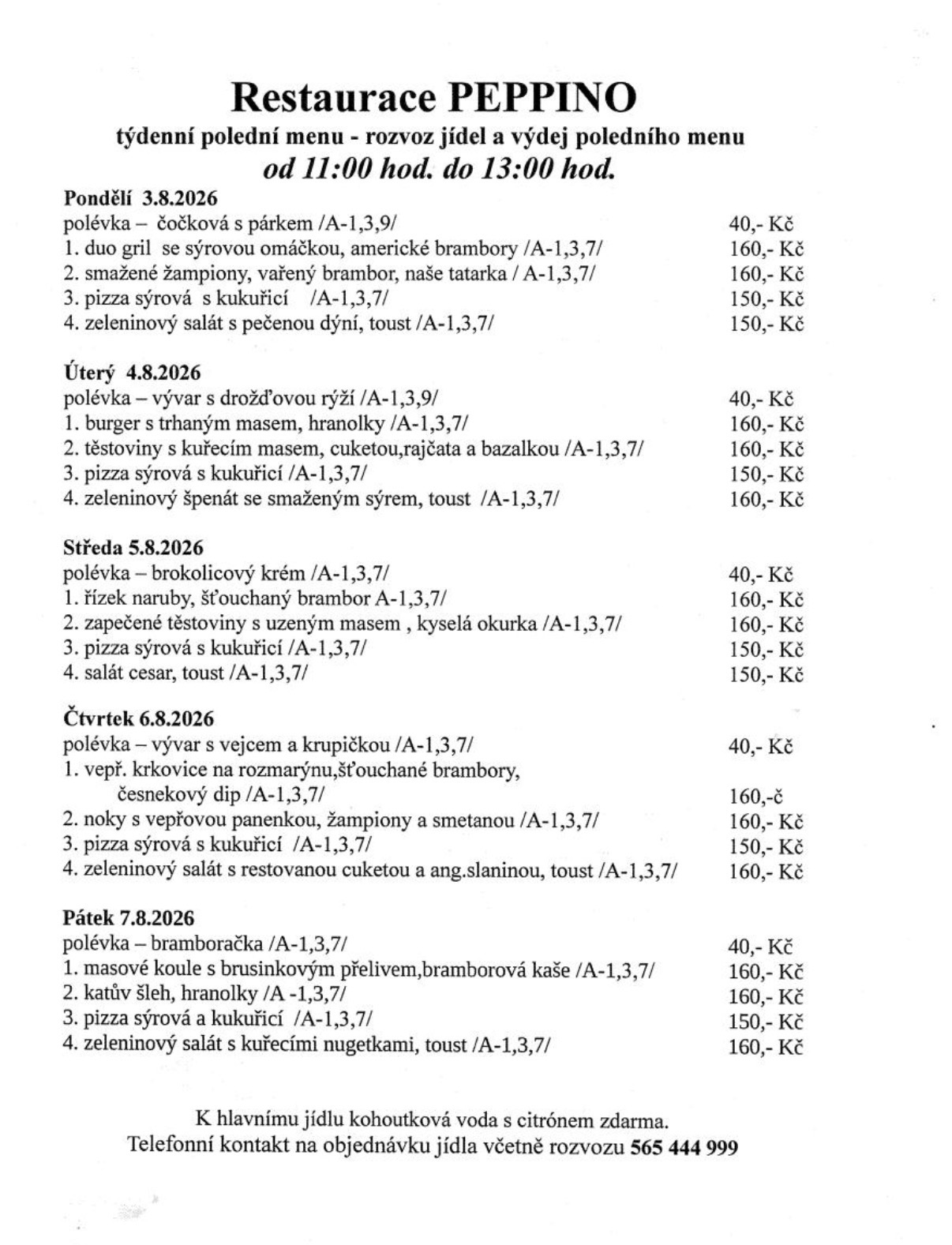 Restaurace PEPPINO
týdenní polední menu - rozvoz jídel a výdej poledního menu
od 11:00 hod. do 13:00 hod.

Pondělí 3.8.2026
polévka – čočková s párkem /A-1,3,9/ 40,- Kč
1. duo gril se sýrovou omáčkou, americké brambory /A-1,3,7/ 160,- Kč
2. smažené žampiony, vařený brambor, naše tatarka / A-1,3,7/ 160,- Kč
3. pizza sýrová s kukuřicí /A-1,3,7/ 150,- Kč
4. zeleninový salát s pečenou dýní, toust /A-1,3,7/ 150,- Kč

Úterý 4.8.2026
polévka – vývar s drožďovou rýží /A-1,3,9/ 40,- Kč
1. burger s trhaným masem, hranolky /A-1,3,7/ 160,- Kč
2. těstoviny s kuřecím masem, cuketou,rajčata a bazalkou /A-1,3,7/ 160,- Kč
3. pizza sýrová s kukuřicí /A-1,3,7/ 150,- Kč
4. zeleninový špenát se smaženým sýrem, toust /A-1,3,7/ 160,- Kč

Středa 5.8.2026
polévka – brokolicový krém /A-1,3,7/ 40,- Kč
1. řízek naruby, šťouchaný brambor A-1,3,7/ 160,- Kč
2. zapečené těstoviny s uzeným masem , kyselá okurka /A-1,3,7/ 160,- Kč
3. pizza sýrová s kukuřicí /A-1,3,7/ 150,- Kč
4. salát cesar, toust /A-1,3,7/ 150,- Kč

Čtvrtek 6.8.2026
polévka – vývar s vejcem a krupičkou /A-1,3,7/ 40,- Kč
1. vepř. krkovice na rozmarýnu,šťouchané brambory, česnekový dip /A-1,3,7/ 160,-č
2. noky s vepřovou panenkou, žampiony a smetanou /A-1,3,7/ 160,- Kč
3. pizza sýrová s kukuřicí /A-1,3,7/ 150,- Kč
4. zeleninový salát s restovanou cuketou a ang.slaninou, toust /A-1,3,7/ 160,- Kč

Pátek 7.8.2026
polévka – bramboračka /A-1,3,7/ 40,- Kč
1. masové koule s brusinkovým přelivem,bramborová kaše /A-1,3,7/ 160,- Kč
2. katův šleh, hranolky /A -1,3,7/ 160,- Kč
3. pizza sýrová a kukuřicí /A-1,3,7/ 150,- Kč
4. zeleninový salát s kuřecími nugetkami, toust /A-1,3,7/ 160,- Kč

K hlavnímu jídlu kohoutková voda s citrónem zdarma.
Telefonní kontakt na objednávku jídla včetně rozvozu 565 444 999